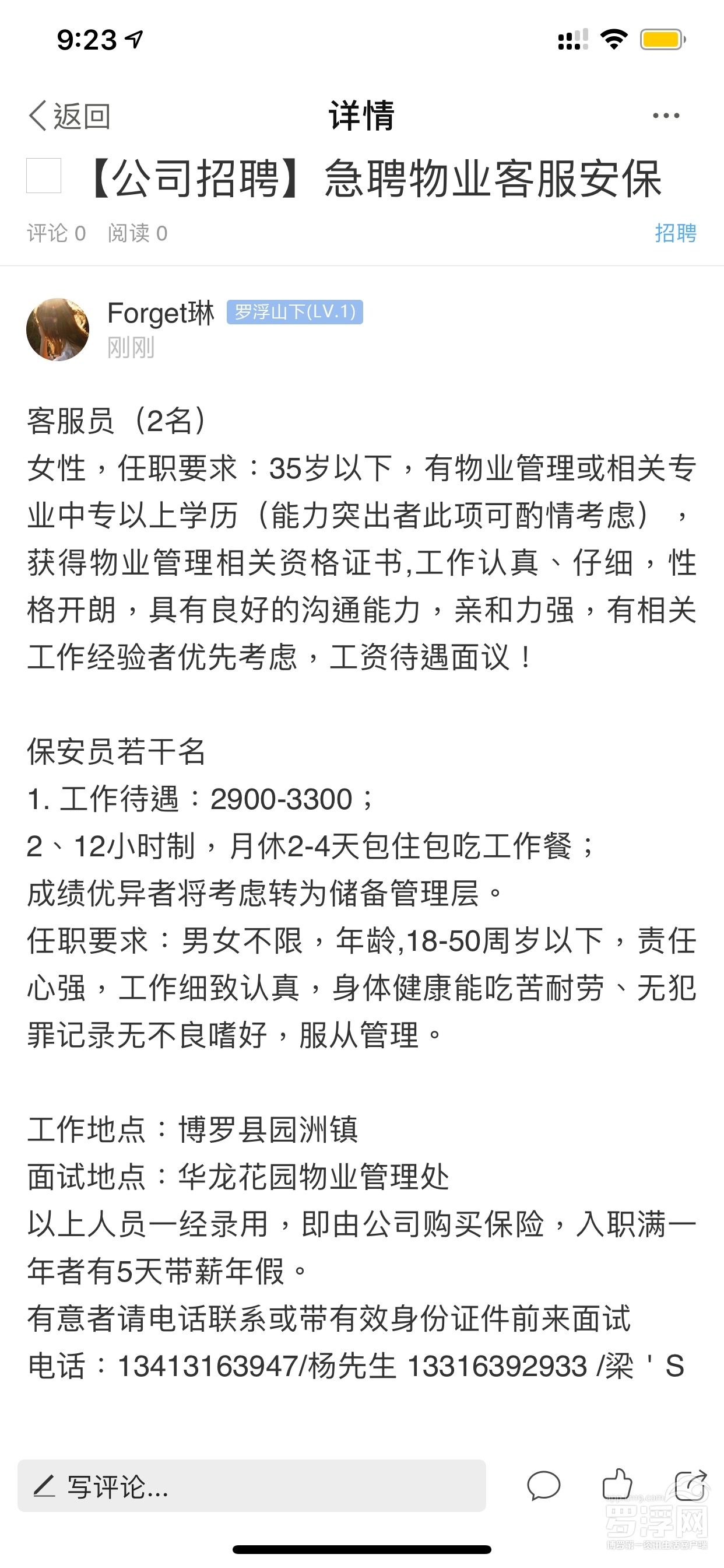 9:23

返回 详情 ···

【公司招聘】急聘物业客服安保

评论 0 阅读 0 招聘

Forget琳 罗浮山下(LV.1)
刚刚

客服员（2名）
女性，任职要求：35岁以下，有物业管理或相关专业中专以上学历（能力突出者此项可酌情考虑），获得物业管理相关资格证书,工作认真、仔细，性格开朗，具有良好的沟通能力，亲和力强，有相关工作经验者优先考虑，工资待遇面议！

保安员若干名
1. 工作待遇：2900-3300；
2、12小时制，月休2-4天包住包吃工作餐；
成绩优异者将考虑转为储备管理层。
任职要求：男女不限，年龄,18-50周岁以下，责任心强，工作细致认真，身体健康能吃苦耐劳、无犯罪记录无不良嗜好，服从管理。

工作地点：博罗县园洲镇
面试地点：华龙花园物业管理处
以上人员一经录用，即由公司购买保险，入职满一年者有5天带薪年假。
有意者请电话联系或带有效身份证件前来面试
电话：13413163947/杨先生 13316392933 /梁＇S

写评论...

罗浮网